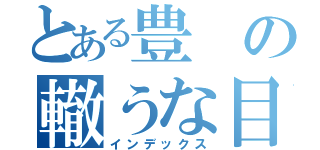 とある豊の
轍うな目
インデックス